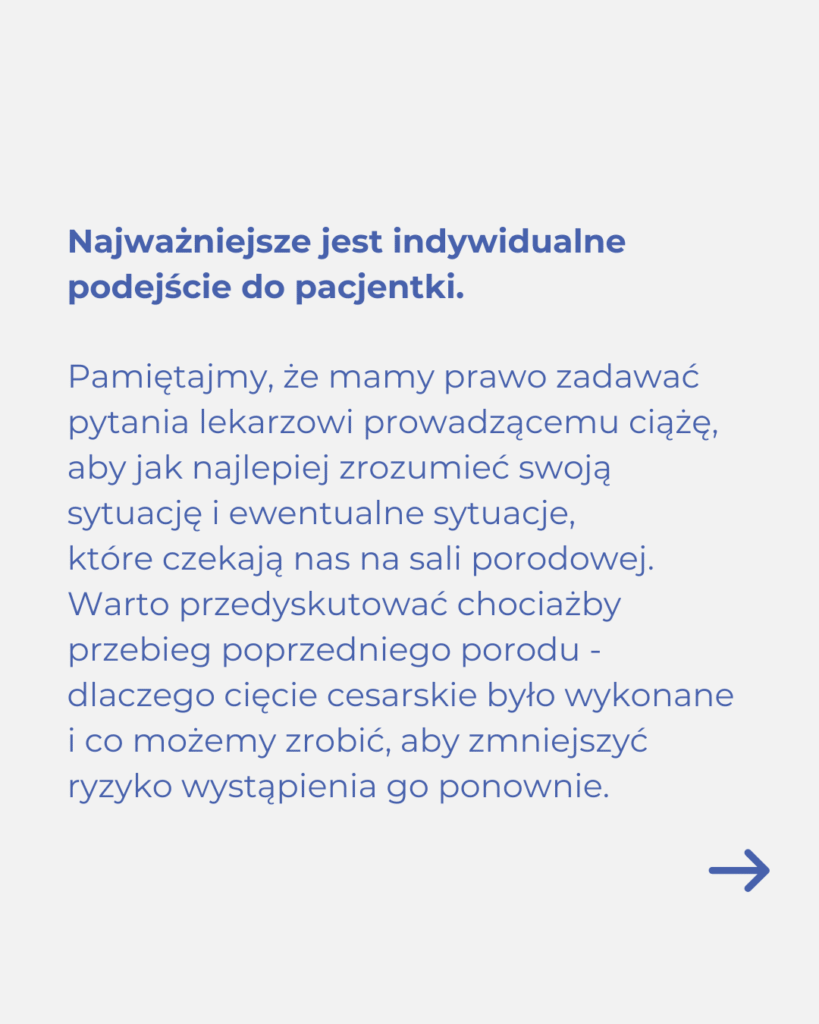 Najważniejsze jest indywidualne podejście do pacjentki.

Pamiętajmy, że mamy prawo zadawać pytania lekarzowi prowadzącemu ciążę, aby jak najlepiej zrozumieć swoją sytuację i ewentualne sytuacje, które czekają nas na sali porodowej. Warto przedyskutować chociażby przebieg poprzedniego porodu - dlaczego cięcie cesarskie było wykonane i co możemy zrobić, aby zmniejszyć ryzyko wystąpienia go ponownie.